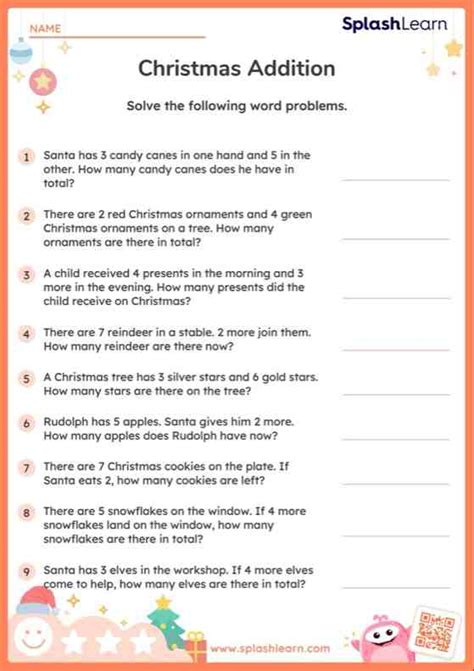 NAME

SplashLearn

Christmas Addition

Solve the following word problems.

1 Santa has 3 candy canes in one hand and 5 in the other. How many candy canes does he have in total?

2 There are 2 red Christmas ornaments and 4 green Christmas ornaments on a tree. How many ornaments are there in total?

3 A child received 4 presents in the morning and 3 more in the evening. How many presents did the child receive on Christmas?

4 There are 7 reindeer in a stable. 2 more join them. How many reindeer are there now?

5 A Christmas tree has 3 silver stars and 6 gold stars. How many stars are there on the tree?

6 Rudolph has 5 apples. Santa gives him 2 more. How many apples does Rudolph have now?

7 There are 7 Christmas cookies on the plate. If Santa eats 2, how many cookies are left?

8 There are 5 snowflakes on the window. If 4 more snowflakes land on the window, how many snowflakes are there in total?

9 Santa has 3 elves in the workshop. If 4 more elves come to help, how many elves are there in total?

www.splashlearn.com